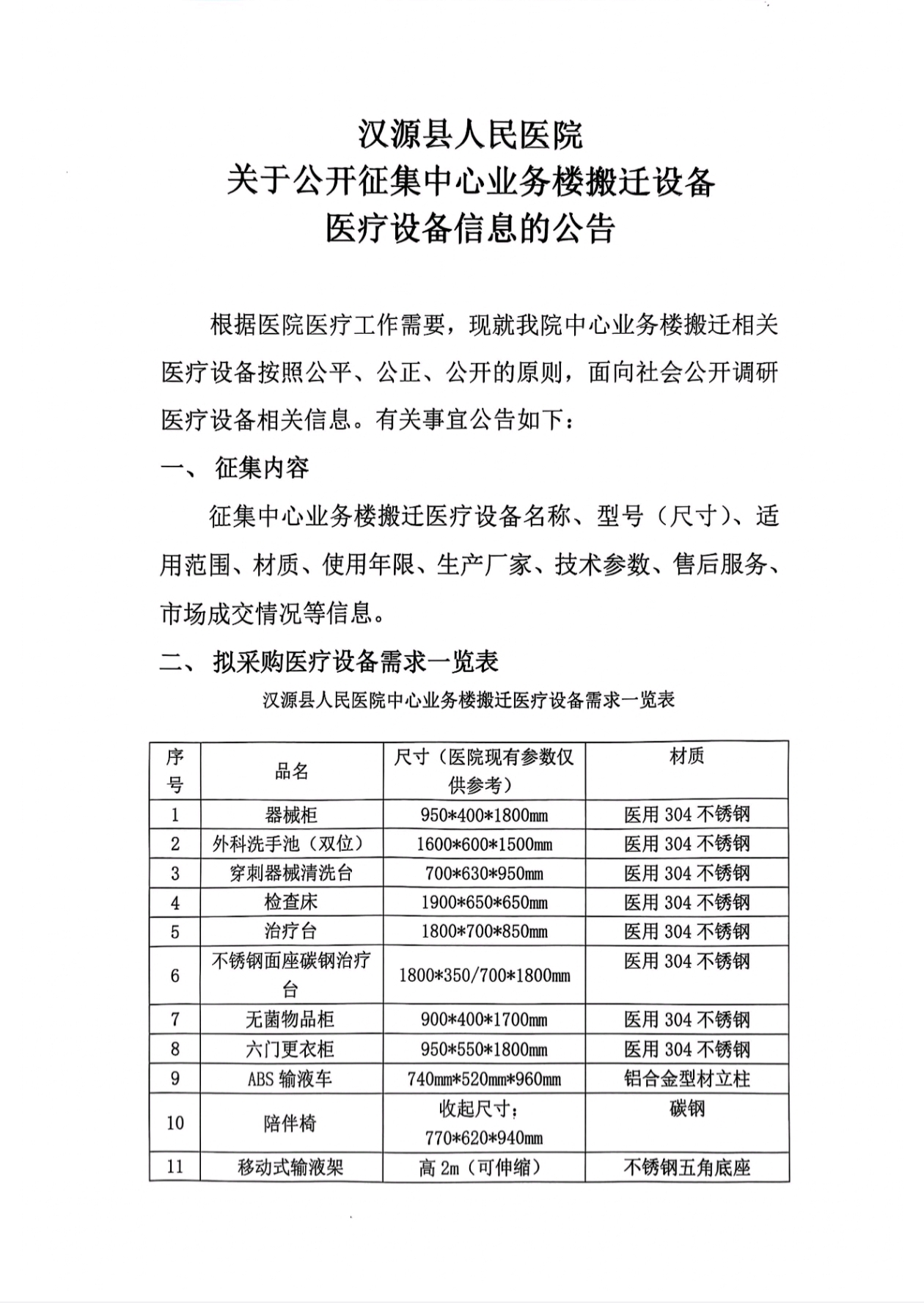 汉源县人民医院
关于公开征集中心业务楼搬迁设备
医疗设备信息的公告

根据医院医疗工作需要，现就我院中心业务楼搬迁相关医疗设备按照公平、公正、公开的原则，面向社会公开调研医疗设备相关信息。有关事宜公告如下：

一、 征集内容

征集中心业务楼搬迁医疗设备名称、型号（尺寸）、适用范围、材质、使用年限、生产厂家、技术参数、售后服务、市场成交情况等信息。

二、 拟采购医疗设备需求一览表

汉源县人民医院中心业务楼搬迁医疗设备需求一览表

| 序号 | 品名 | 尺寸（医院现有参数仅供参考） | 材质 |
|---|---|---|---|
| 1 | 器械柜 | 950*400*1800mm | 医用 304 不锈钢 |
| 2 | 外科洗手池（双位） | 1600*600*1500mm | 医用 304 不锈钢 |
| 3 | 穿刺器械清洗台 | 700*630*950mm | 医用 304 不锈钢 |
| 4 | 检查床 | 1900*650*650mm | 医用 304 不锈钢 |
| 5 | 治疗台 | 1800*700*850mm | 医用 304 不锈钢 |
| 6 | 不锈钢面座碳钢治疗台 | 1800*350/700*1800mm | 医用 304 不锈钢 |
| 7 | 无菌物品柜 | 900*400*1700mm | 医用 304 不锈钢 |
| 8 | 六门更衣柜 | 950*550*1800mm | 医用 304 不锈钢 |
| 9 | ABS 输液车 | 740mm*520mm*960mm | 铝合金型材立柱 |
| 10 | 陪伴椅 | 收起尺寸：770*620*940mm | 碳钢 |
| 11 | 移动式输液架 | 高 2m（可伸缩） | 不锈钢五角底座 |